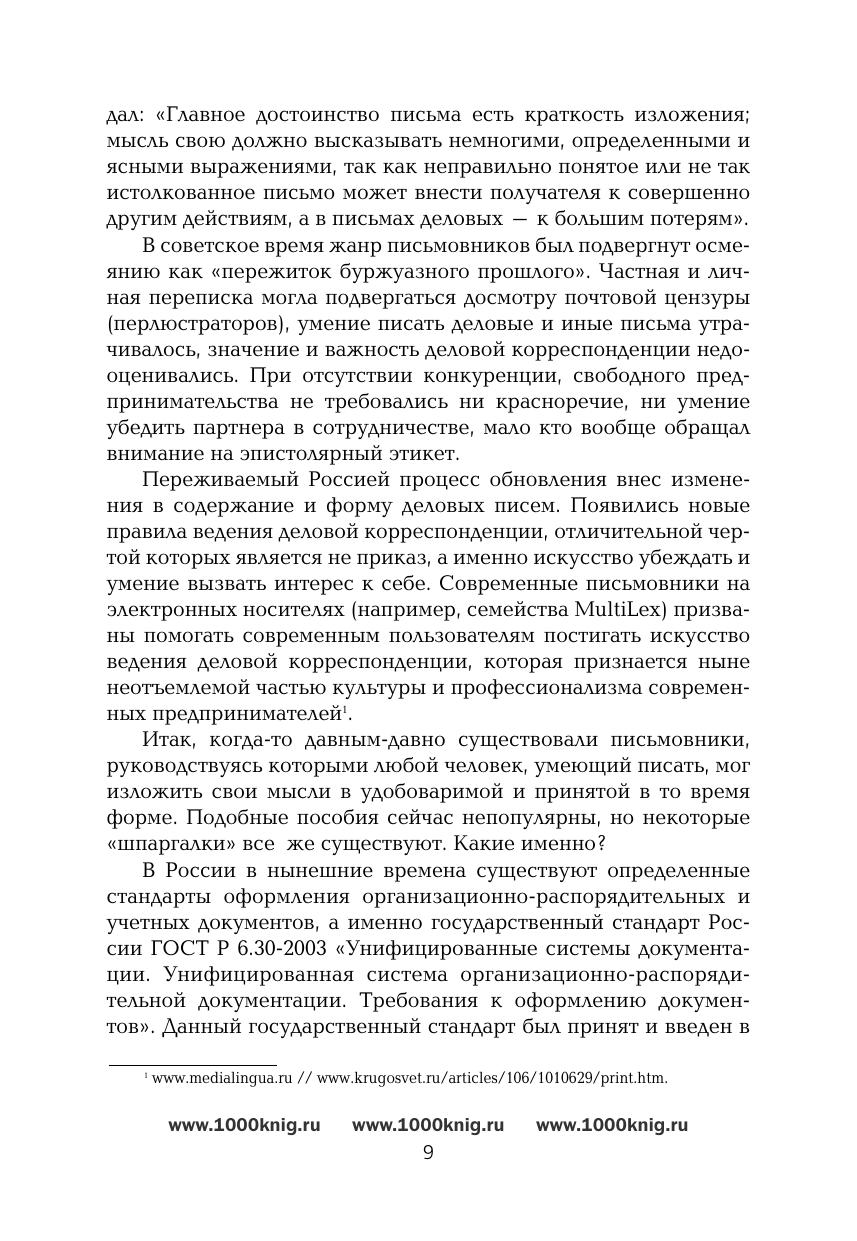 дал: «Главное достоинство письма есть краткость изложения; мысль свою должно высказывать немногими, определенными и ясными выражениями, так как неправильно понятое или не так истолкованное письмо может внести получателя к совершенно другим действиям, а в письмах деловых — к большим потерям».

В советское время жанр письмовников был подвергнут осмеянию как «пережиток буржуазного прошлого». Частная и личная переписка могла подвергаться досмотру почтовой цензуры (перлюстраторов), умение писать деловые и иные письма утрачивалось, значение и важность деловой корреспонденции недооценивались. При отсутствии конкуренции, свободного предпринимательства не требовались ни красноречие, ни умение убедить партнера в сотрудничестве, мало кто вообще обращал внимание на эпистолярный этикет.

Переживаемый Россией процесс обновления внес изменения в содержание и форму деловых писем. Появились новые правила ведения деловой корреспонденции, отличительной чертой которых является не приказ, а именно искусство убеждать и умение вызвать интерес к себе. Современные письмовники на электронных носителях (например, семейства MultiLex) призваны помогать современным пользователям постигать искусство ведения деловой корреспонденции, которая признается ныне неотъемлемой частью культуры и профессионализма современных предпринимателей$^1$.

Итак, когда-то давным-давно существовали письмовники, руководствуясь которыми любой человек, умеющий писать, мог изложить свои мысли в удобоваримой и принятой в то время форме. Подобные пособия сейчас непопулярны, но некоторые «шпаргалки» все же существуют. Какие именно?

В России в нынешние времена существуют определенные стандарты оформления организационно-распорядительных и учетных документов, а именно государственный стандарт России ГОСТ Р 6.30-2003 «Унифицированные системы документации. Унифицированная система организационно-распорядительной документации. Требования к оформлению документов». Данный государственный стандарт был принят и введен в

$^1$ www.medialingua.ru // www.krugosvet.ru/articles/106/1010629/print.htm.

www.1000knig.ru www.1000knig.ru www.1000knig.ru

9